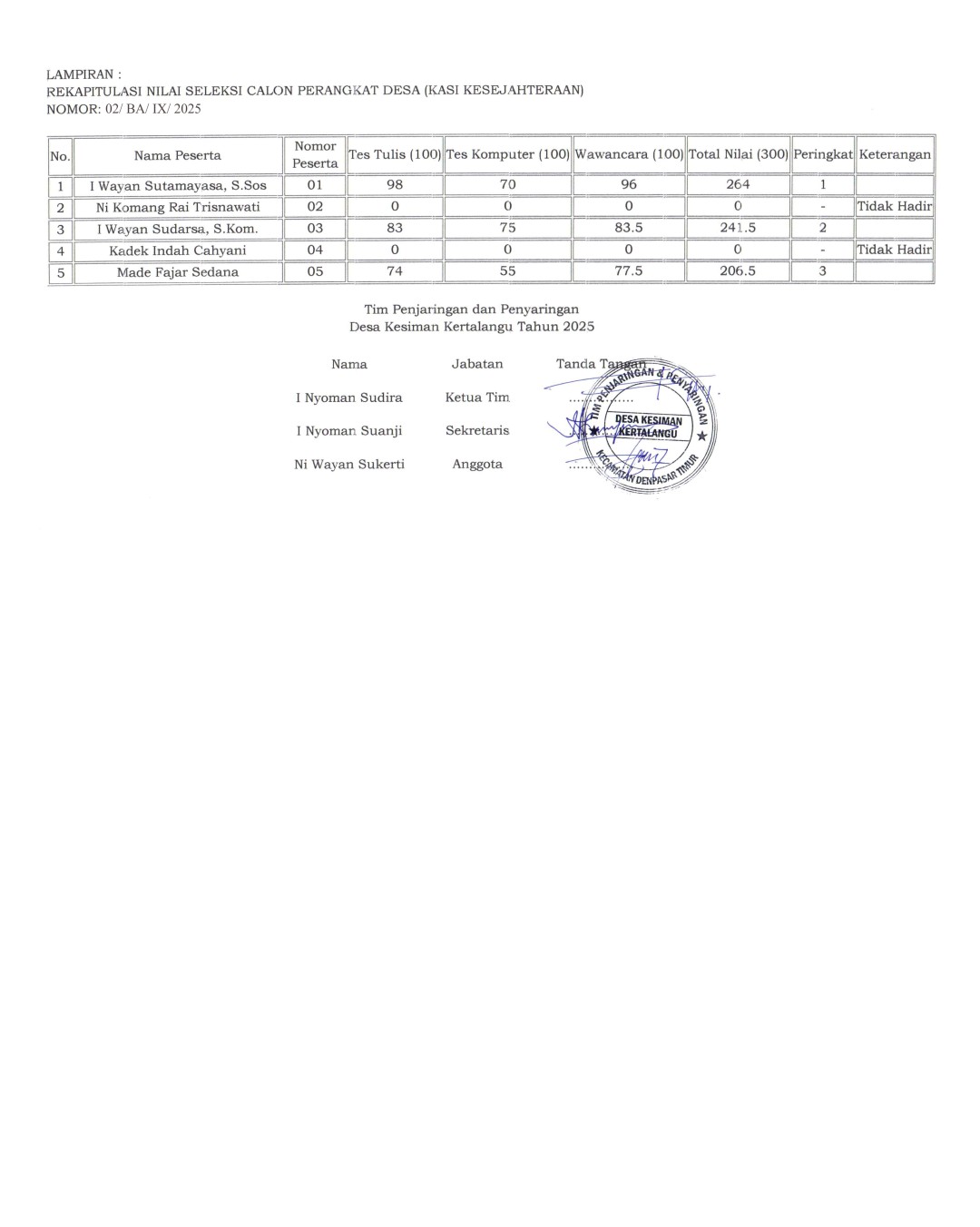 LAMPIRAN :
REKAPITULASI NILAI SELEKSI CALON PERANGKAT DESA (KASI KESEJAHTERAAN)
NOMOR: 02/ BA/ IX/ 2025

| No. | Nama Peserta | Nomor Peserta | Tes Tulis (100) | Tes Komputer (100) | Wawancara (100) | Total Nilai (300) | Peringkat | Keterangan |
|---|---|---|---|---|---|---|---|---|
| 1 | I Wayan Sutamayasa, S.Sos | 01 | 98 | 70 | 96 | 264 | 1 | |
| 2 | Ni Komang Rai Trisnawati | 02 | 0 | 0 | 0 | 0 | - | Tidak Hadir |
| 3 | I Wayan Sudarsa, S.Kom. | 03 | 83 | 75 | 83.5 | 241.5 | 2 | |
| 4 | Kadek Indah Cahyani | 04 | 0 | 0 | 0 | 0 | - | Tidak Hadir |
| 5 | Made Fajar Sedana | 05 | 74 | 55 | 77.5 | 206.5 | 3 | |

Tim Penjaringan dan Penyaringan
Desa Kesiman Kertalangu Tahun 2025

| Nama | Jabatan | Tanda Tangan |
|---|---|---|
| I Nyoman Sudira | Ketua Tim | ............... |
| I Nyoman Suanji | Sekretaris | |
| Ni Wayan Sukerti | Anggota | ............... |

TIM PENJARINGAN & PENYARINGAN
DESA KESIMAN KERTALANGU
KECAMATAN DENPASAR TIMUR